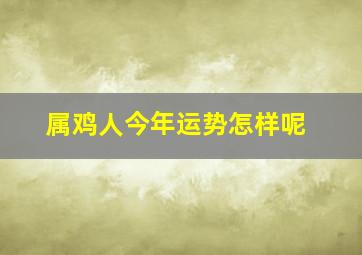 属鸡人今年运势怎样呢